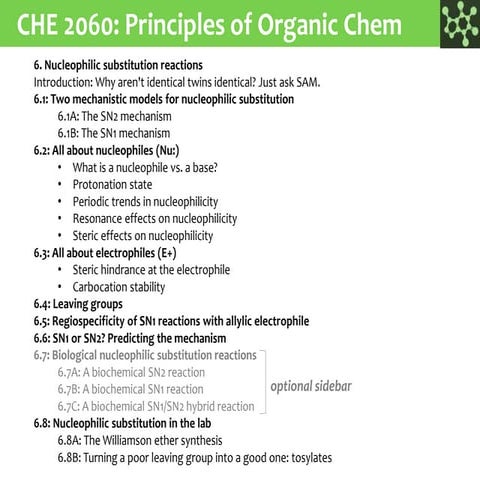 CHE 2060: Principles of Organic Chem

6. Nucleophilic substitution reactions
Introduction: Why aren't identical twins identical? Just ask SAM.
6.1: Two mechanistic models for nucleophilic substitution
6.1A: The SN2 mechanism
6.1B: The SN1 mechanism
6.2: All about nucleophiles (Nu:)
• What is a nucleophile vs. a base?
• Protonation state
• Periodic trends in nucleophilicity
• Resonance effects on nucleophilicity
• Steric effects on nucleophilicity
6.3: All about electrophiles (E+)
• Steric hindrance at the electrophile
• Carbocation stability
6.4: Leaving groups
6.5: Regiospecificity of SN1 reactions with allylic electrophile
6.6: SN1 or SN2? Predicting the mechanism
6.7: Biological nucleophilic substitution reactions
6.7A: A biochemical SN2 reaction
6.7B: A biochemical SN1 reaction
6.7C: A biochemical SN1/SN2 hybrid reaction
optional sidebar
6.8: Nucleophilic substitution in the lab
6.8A: The Williamson ether synthesis
6.8B: Turning a poor leaving group into a good one: tosylates